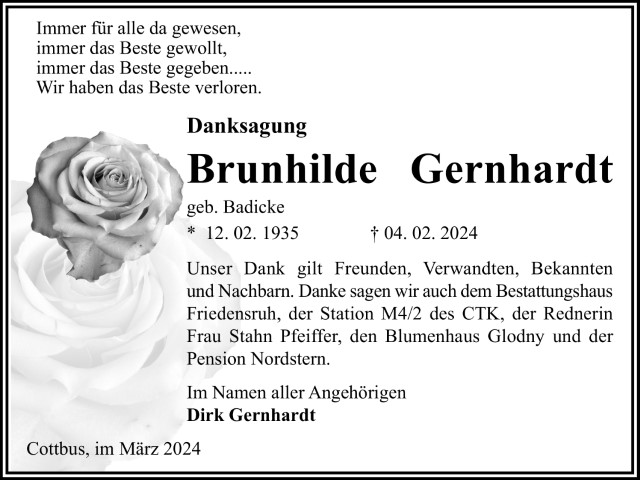 Immer für alle da gewesen,
immer das Beste gewollt,
immer das Beste gegeben.....
Wir haben das Beste verloren.

Danksagung

Brunhilde Gernhardt

geb. Badicke

* 12. 02. 1935 † 04. 02. 2024

Unser Dank gilt Freunden, Verwandten, Bekannten und Nachbarn. Danke sagen wir auch dem Bestattungshaus Friedensruh, der Station M4/2 des CTK, der Rednerin Frau Stahn Pfeiffer, den Blumenhaus Glodny und der Pension Nordstern.

Im Namen aller Angehörigen
Dirk Gernhardt

Cottbus, im März 2024